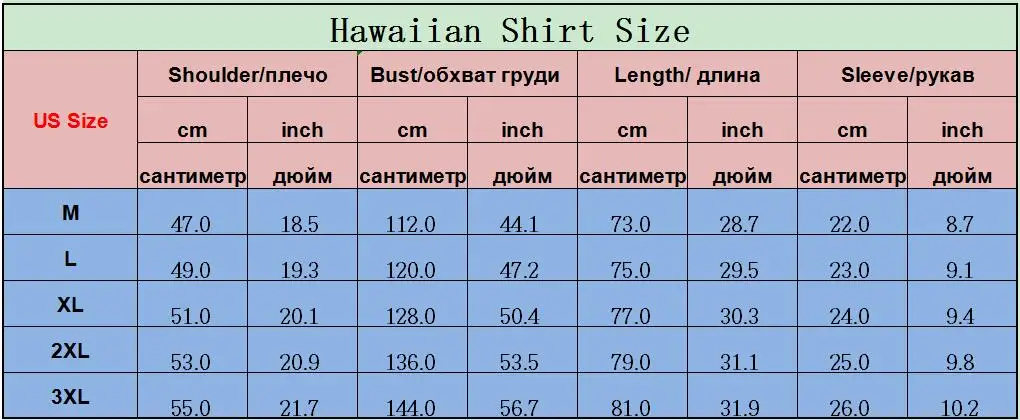 Hawaiian Shirt Size

| US Size | Shoulder/плечо | | Bust/обхват груди | | Length/ длина | | Sleeve/рукав | |
|---|---|---|---|---|---|---|---|---|
| | cm сантиметр | inch дюйм | cm сантиметр | inch дюйм | cm сантиметр | inch дюйм | cm сантиметр | inch дюйм |
| M | 47.0 | 18.5 | 112.0 | 44.1 | 73.0 | 28.7 | 22.0 | 8.7 |
| L | 49.0 | 19.3 | 120.0 | 47.2 | 75.0 | 29.5 | 23.0 | 9.1 |
| XL | 51.0 | 20.1 | 128.0 | 50.4 | 77.0 | 30.3 | 24.0 | 9.4 |
| 2XL | 53.0 | 20.9 | 136.0 | 53.5 | 79.0 | 31.1 | 25.0 | 9.8 |
| 3XL | 55.0 | 21.7 | 144.0 | 56.7 | 81.0 | 31.9 | 26.0 | 10.2 |